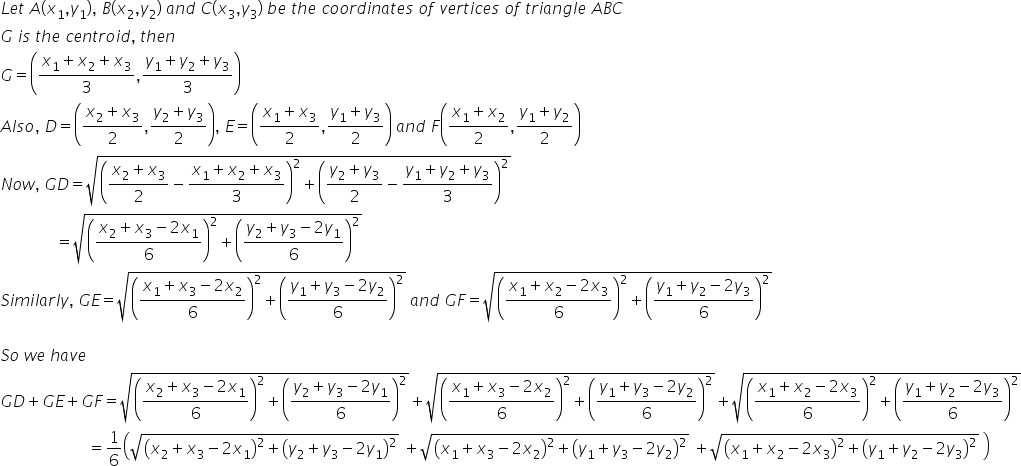 Let $A(x_1,y_1)$, $B(x_2,y_2)$ and $C(x_3,y_3)$ be the coordinates of vertices of triangle ABC
G is the centroid, then
$G=\left(\frac{x_1+x_2+x_3}{3},\frac{y_1+y_2+y_3}{3}\right)$
Also, $D=\left(\frac{x_2+x_3}{2},\frac{y_2+y_3}{2}\right)$, $E=\left(\frac{x_1+x_3}{2},\frac{y_1+y_3}{2}\right)$ and $F\left(\frac{x_1+x_2}{2},\frac{y_1+y_2}{2}\right)$
Now, $GD=\sqrt{\left(\frac{x_2+x_3}{2}-\frac{x_1+x_2+x_3}{3}\right)^2+\left(\frac{y_2+y_3}{2}-\frac{y_1+y_2+y_3}{3}\right)^2}$
$=\sqrt{\left(\frac{x_2+x_3-2x_1}{6}\right)^2+\left(\frac{y_2+y_3-2y_1}{6}\right)^2}$
Similarly, $GE=\sqrt{\left(\frac{x_1+x_3-2x_2}{6}\right)^2+\left(\frac{y_1+y_3-2y_2}{6}\right)^2}$ and $GF=\sqrt{\left(\frac{x_1+x_2-2x_3}{6}\right)^2+\left(\frac{y_1+y_2-2y_3}{6}\right)^2}$

So we have
$GD+GE+GF=\sqrt{\left(\frac{x_2+x_3-2x_1}{6}\right)^2+\left(\frac{y_2+y_3-2y_1}{6}\right)^2}+\sqrt{\left(\frac{x_1+x_3-2x_2}{6}\right)^2+\left(\frac{y_1+y_3-2y_2}{6}\right)^2}+\sqrt{\left(\frac{x_1+x_2-2x_3}{6}\right)^2+\left(\frac{y_1+y_2-2y_3}{6}\right)^2}$
$=\frac{1}{6}\left(\sqrt{(x_2+x_3-2x_1)^2+(y_2+y_3-2y_1)^2}+\sqrt{(x_1+x_3-2x_2)^2+(y_1+y_3-2y_2)^2}+\sqrt{(x_1+x_2-2x_3)^2+(y_1+y_2-2y_3)^2}\right)$